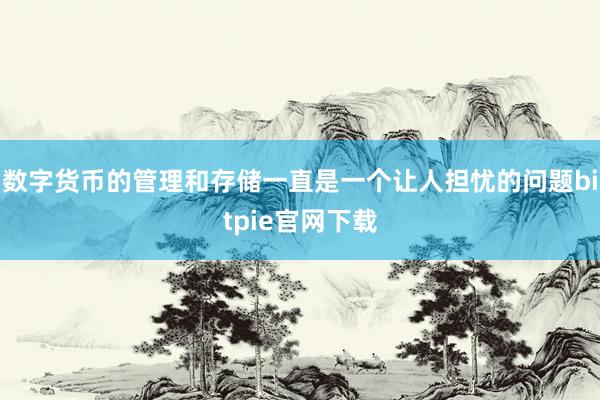 数字货币的管理和存储一直是一个让人担忧的问题bitpie官网下载